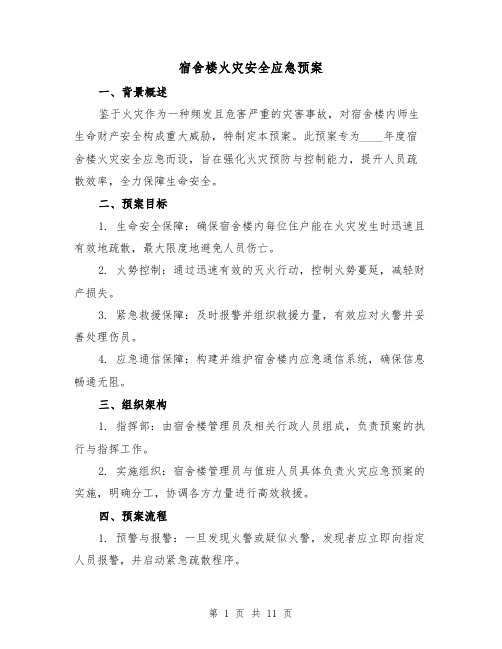 宿舍楼火灾安全应急预案

一、背景概述

鉴于火灾作为一种频发且危害严重的灾害事故，对宿舍楼内师生生命财产安全构成重大威胁，特制定本预案。此预案专为____年度宿舍楼火灾安全应急而设，旨在强化火灾预防与控制能力，提升人员疏散效率，全力保障生命安全。

二、预案目标

1. 生命安全保障：确保宿舍楼内每位住户能在火灾发生时迅速且有效地疏散，最大限度地避免人员伤亡。

2. 火势控制：通过迅速有效的灭火行动，控制火势蔓延，减轻财产损失。

3. 紧急救援保障：及时报警并组织救援力量，有效应对火警并妥善处理伤员。

4. 应急通信保障：构建并维护宿舍楼内应急通信系统，确保信息畅通无阻。

三、组织架构

1. 指挥部：由宿舍楼管理员及相关行政人员组成，负责预案的执行与指挥工作。

2. 实施组织：宿舍楼管理员与值班人员具体负责火灾应急预案的实施，明确分工，协调各方力量进行高效救援。

四、预案流程

1. 预警与报警：一旦发现火警或疑似火警，发现者应立即向指定人员报警，并启动紧急疏散程序。

第 1 页 共 11 页